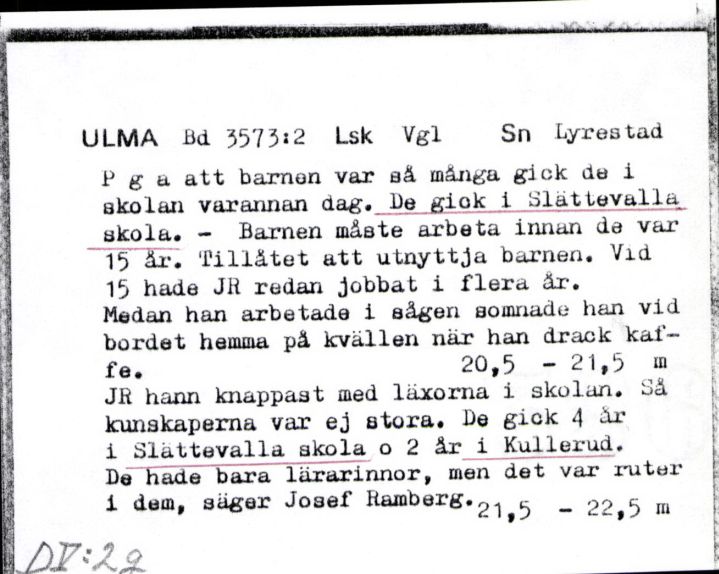 ULMA Bd 3573:2 Lsk Vgl Sn Lyrestad

P g a att barnen var så många gick de i skolan varannan dag. De gick i Slättevalla skola. - Barnen måste arbeta innan de var 15 år. Tillåtet att utnyttja barnen. Vid 15 hade JR redan jobbat i flera år. Medan han arbetade i sågen somnade han vid bordet hemma på kvällen när han drack kaffe. 20,5 - 21,5 m
JR hann knappast med läxorna i skolan. Så kunskaperna var ej stora. De gick 4 år i Slättevalla skola o 2 år i Kullerud. De hade bara lärarinnor, men det var ruter i dem, säger Josef Ramberg. 21,5 - 22,5 m

DV:2g